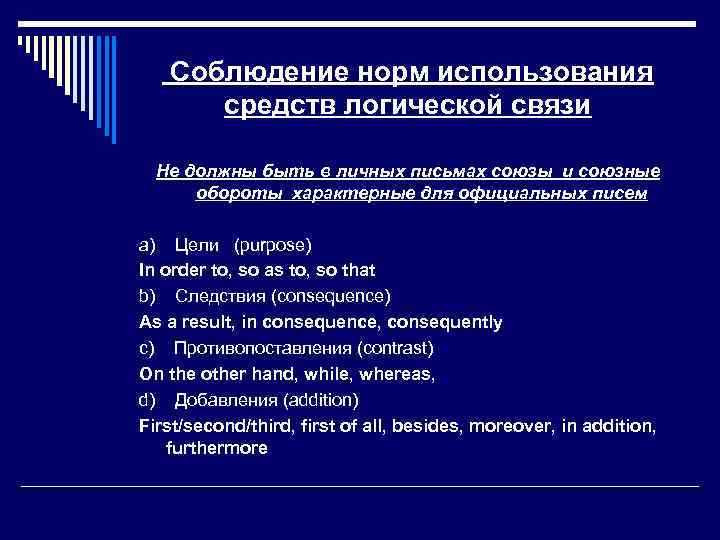 Соблюдение норм использования средств логической связи

Не должны быть в личных письмах союзы и союзные обороты характерные для официальных писем

a) Цели (purpose)

In order to, so as to, so that

b) Следствия (consequence)

As a result, in consequence, consequently

c) Противопоставления (contrast)

On the other hand, while, whereas,

d) Добавления (addition)

First/second/third, first of all, besides, moreover, in addition, furthermore